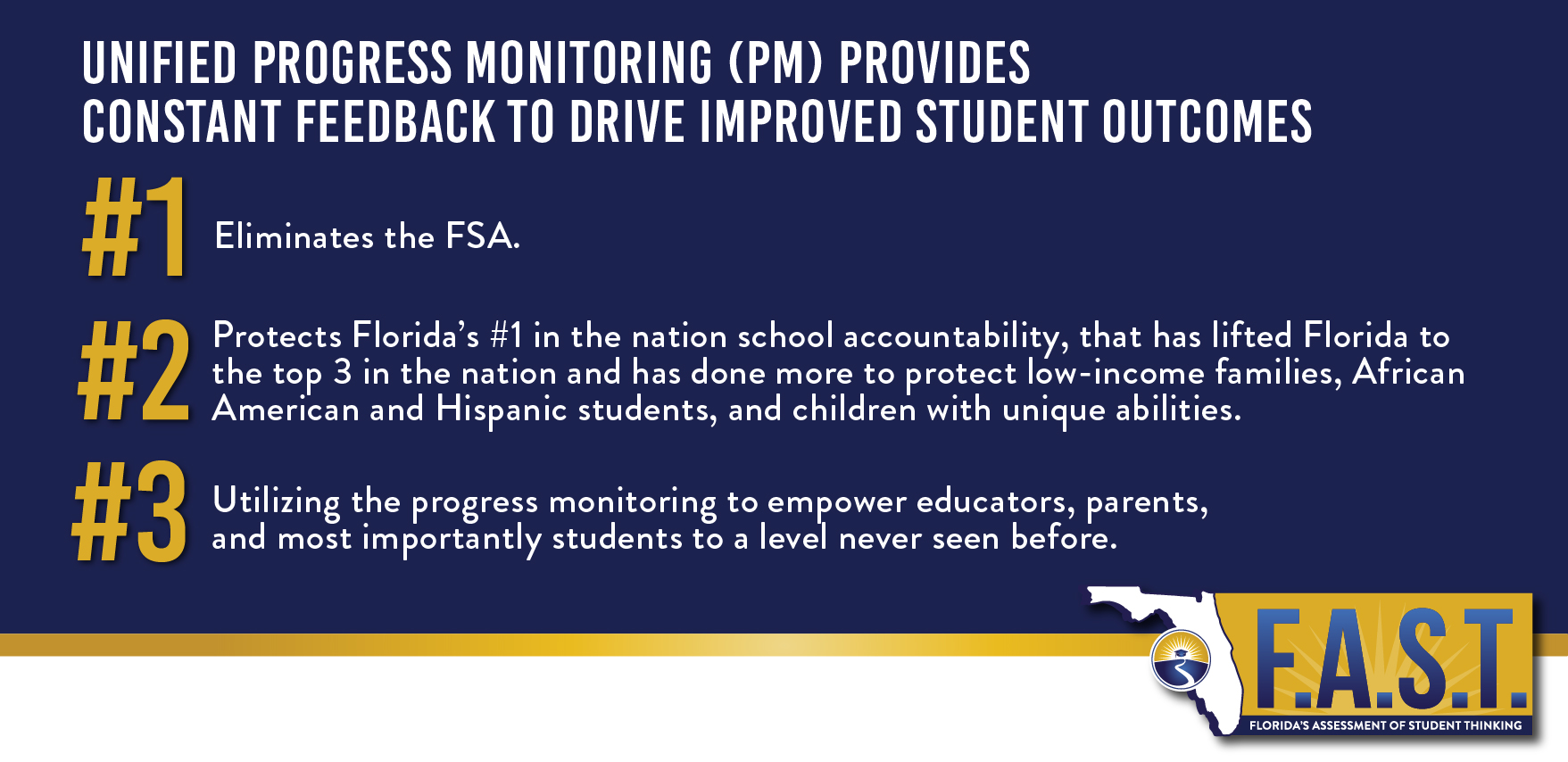 UNIFIED PROGRESS MONITORING (PM) PROVIDES CONSTANT FEEDBACK TO DRIVE IMPROVED STUDENT OUTCOMES

#1 Eliminates the FSA.

#2 Protects Florida's #1 in the nation school accountability, that has lifted Florida to the top 3 in the nation and has done more to protect low-income families, African American and Hispanic students, and children with unique abilities.

#3 Utilizing the progress monitoring to empower educators, parents, and most importantly students to a level never seen before.

F.A.S.T.
FLORIDA'S ASSESSMENT OF STUDENT THINKING